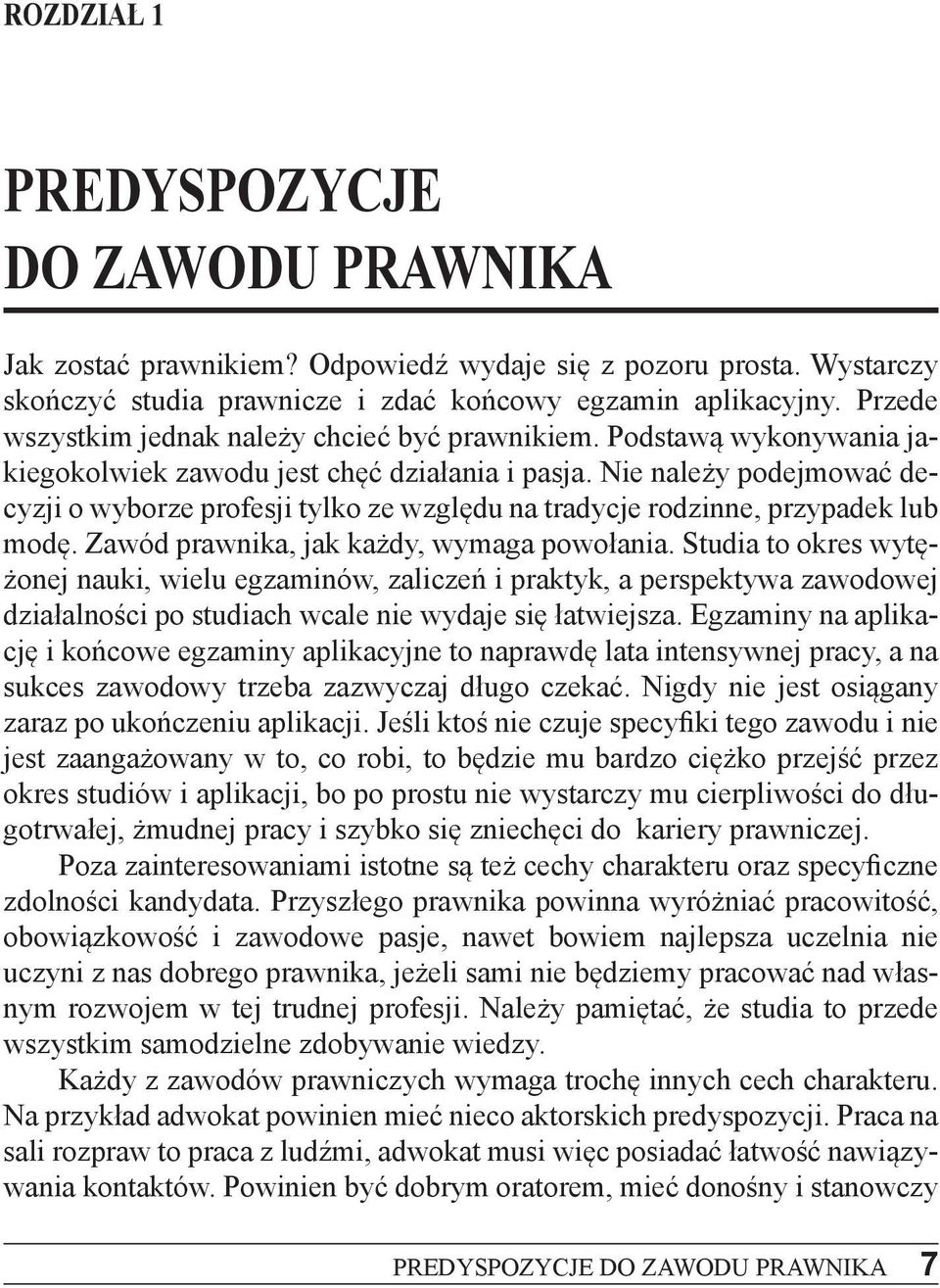 ROZDZIAŁ 1

PREDYSPOZYCJE DO ZAWODU PRAWNIKA

Jak zostać prawnikiem? Odpowiedź wydaje się z pozoru prosta. Wystarczy skończyć studia prawnicze i zdać końcowy egzamin aplikacyjny. Przede wszystkim jednak należy chcieć być prawnikiem. Podstawą wykonywania jakiegokolwiek zawodu jest chęć działania i pasja. Nie należy podejmować decyzji o wyborze profesji tylko ze względu na tradycje rodzinne, przypadek lub modę. Zawód prawnika, jak każdy, wymaga powołania. Studia to okres wytężonej nauki, wielu egzaminów, zaliczeń i praktyk, a perspektywa zawodowej działalności po studiach wcale nie wydaje się łatwiejsza. Egzaminy na aplikację i końcowe egzaminy aplikacyjne to naprawdę lata intensywnej pracy, a na sukces zawodowy trzeba zazwyczaj długo czekać. Nigdy nie jest osiągany zaraz po ukończeniu aplikacji. Jeśli ktoś nie czuje specyfiki tego zawodu i nie jest zaangażowany w to, co robi, to będzie mu bardzo ciężko przejść przez okres studiów i aplikacji, bo po prostu nie wystarczy mu cierpliwości do długotrwałej, żmudnej pracy i szybko się zniechęci do kariery prawniczej.

Poza zainteresowaniami istotne są też cechy charakteru oraz specyficzne zdolności kandydata. Przyszłego prawnika powinna wyróżniać pracowitość, obowiązkowość i zawodowe pasje, nawet bowiem najlepsza uczelnia nie uczyni z nas dobrego prawnika, jeżeli sami nie będziemy pracować nad własnym rozwojem w tej trudnej profesji. Należy pamiętać, że studia to przede wszystkim samodzielne zdobywanie wiedzy.

Każdy z zawodów prawniczych wymaga trochę innych cech charakteru. Na przykład adwokat powinien mieć nieco aktorskich predyspozycji. Praca na sali rozpraw to praca z ludźmi, adwokat musi więc posiadać łatwość nawiązywania kontaktów. Powinien być dobrym oratorem, mieć donośny i stanowczy

PREDYSPOZYCJE DO ZAWODU PRAWNIKA 7